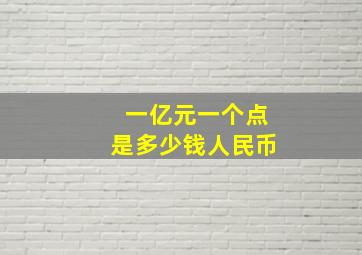 一亿元一个点
是多少钱人民币